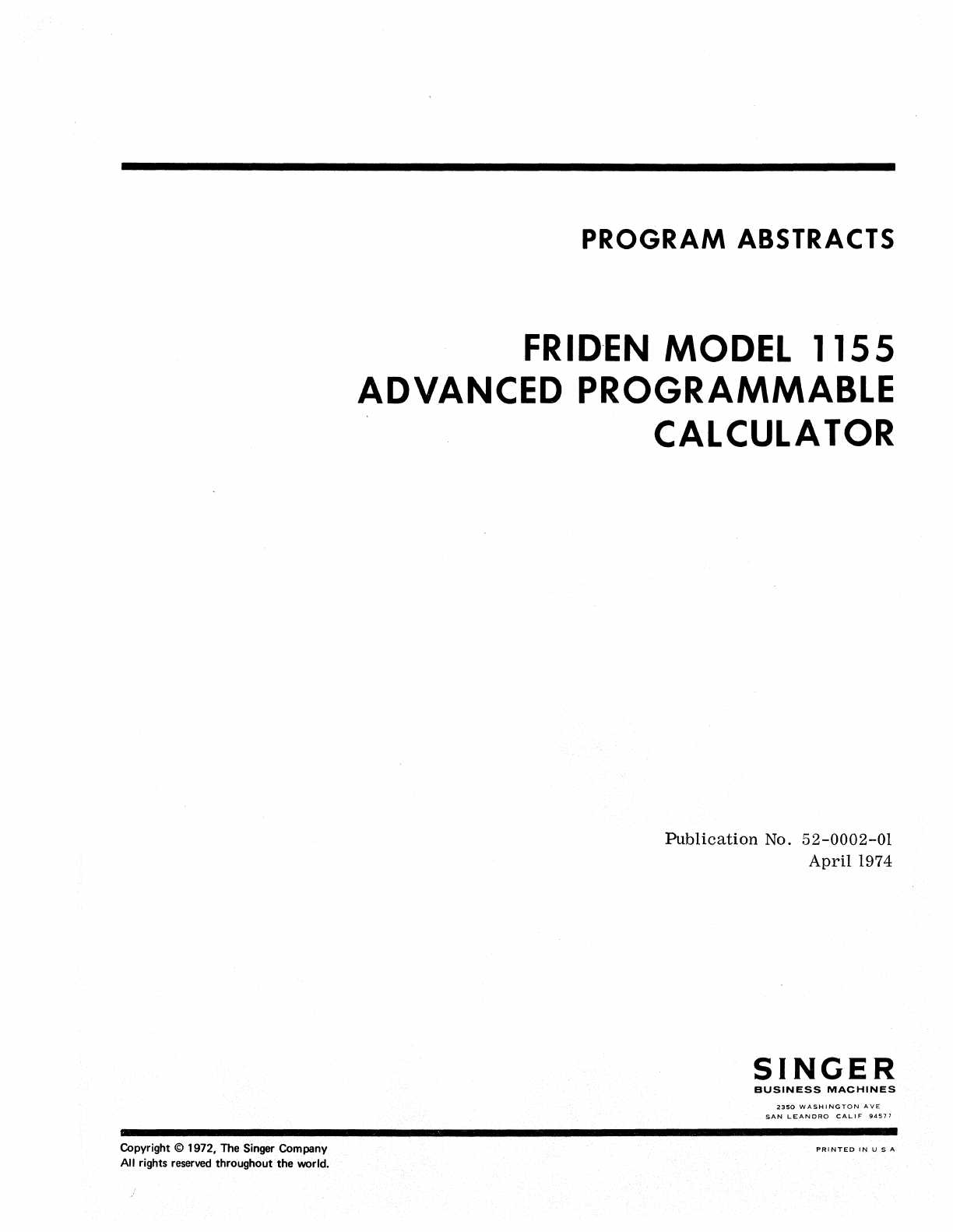 PROGRAM ABSTRACTS

FRIDEN MODEL 1155
ADVANCED PROGRAMMABLE
CALCULATOR

Publication No. 52-0002-01
April 1974

SINGER
BUSINESS MACHINES
2350 WASHINGTON AVE
SAN LEANDRO CALIF 94577

Copyright © 1972, The Singer Company
All rights reserved throughout the world.

PRINTED IN U S A